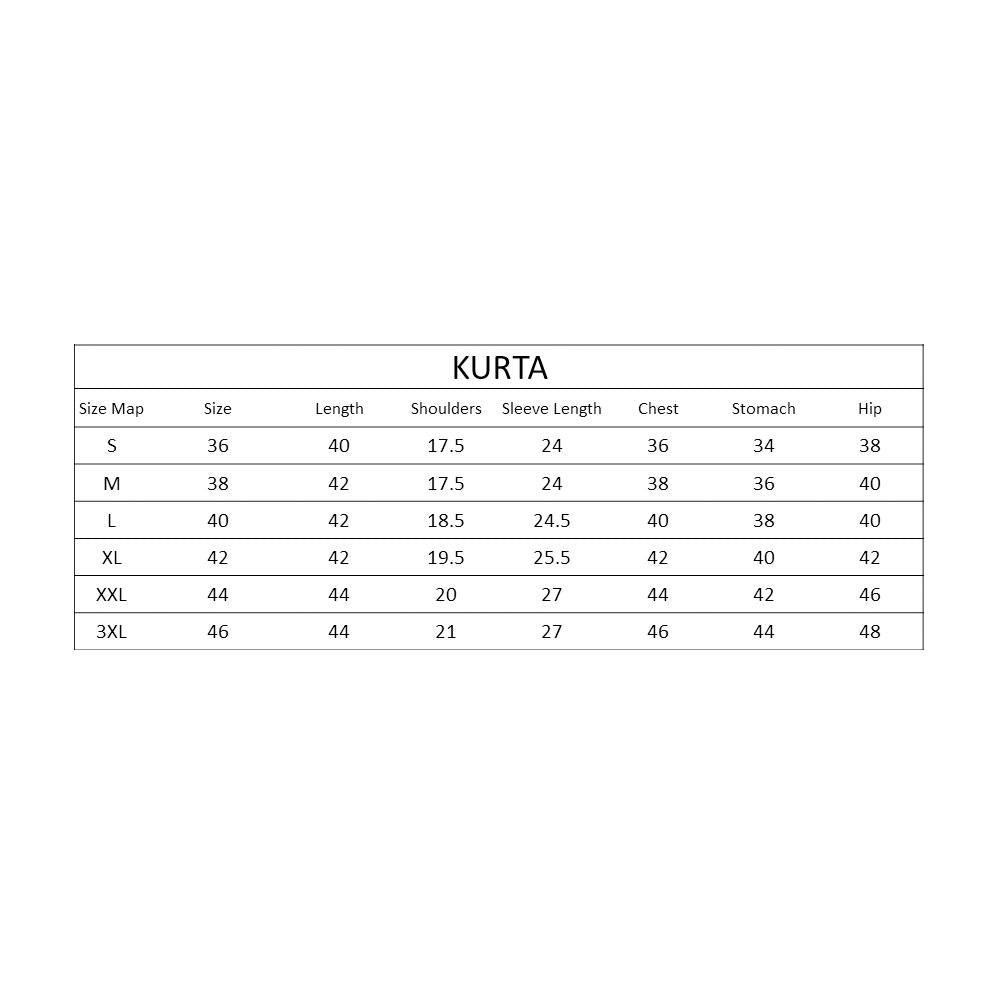 KURTA

| Size Map | Size | Length | Shoulders | Sleeve Length | Chest | Stomach | Hip |
|---|---|---|---|---|---|---|---|
| S | 36 | 40 | 17.5 | 24 | 36 | 34 | 38 |
| M | 38 | 42 | 17.5 | 24 | 38 | 36 | 40 |
| L | 40 | 42 | 18.5 | 24.5 | 40 | 38 | 40 |
| XL | 42 | 42 | 19.5 | 25.5 | 42 | 40 | 42 |
| XXL | 44 | 44 | 20 | 27 | 44 | 42 | 46 |
| 3XL | 46 | 44 | 21 | 27 | 46 | 44 | 48 |